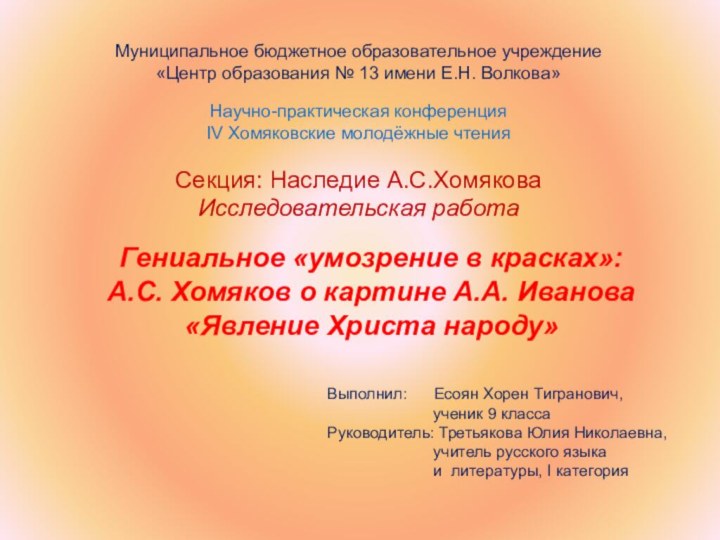 Муниципальное бюджетное образовательное учреждение
«Центр образования № 13 имени Е.Н. Волкова»

Научно-практическая конференция
IV Хомяковские молодёжные чтения

Секция: Наследие А.С.Хомякова
Исследовательская работа

Гениальное «умозрение в красках»:
А.С. Хомяков о картине А.А. Иванова
«Явление Христа народу»

Выполнил: Есоян Хорен Тигранович,
ученик 9 класса
Руководитель: Третьякова Юлия Николаевна,
учитель русского языка
и литературы, I категория